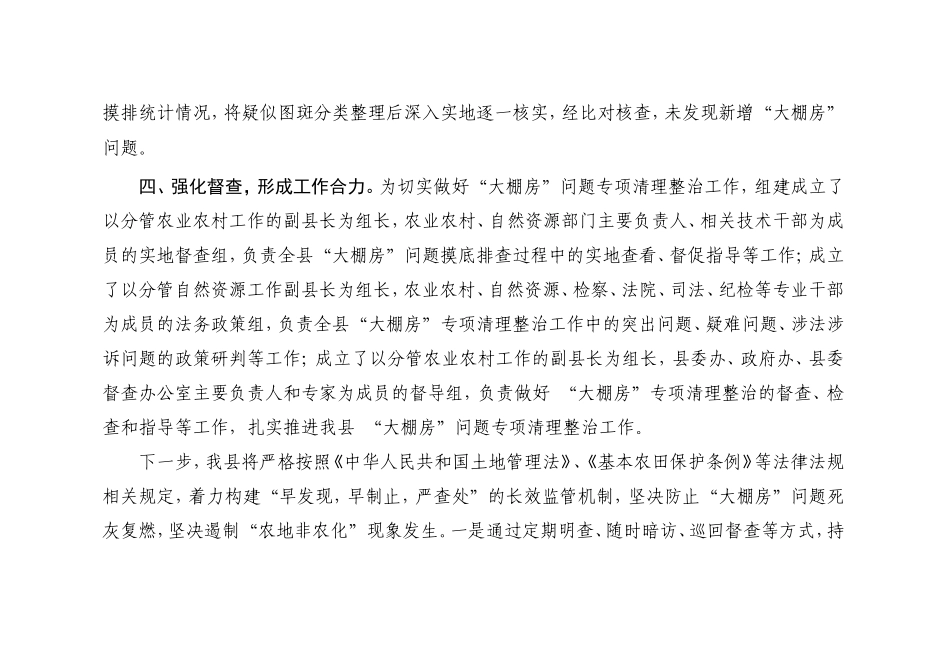 摸排统计情况，将疑似图斑分类整理后深入实地逐一核实，经比对核查，未发现新增“大棚房”问题。

四、强化督查，形成工作合力。为切实做好“大棚房”问题专项清理整治工作，组建成立了以分管农业农村工作的副县长为组长，农业农村、自然资源部门主要负责人、相关技术干部为成员的实地督查组，负责全县“大棚房”问题摸底排查过程中的实地查看、督促指导等工作；成立了以分管自然资源工作副县长为组长，农业农村、自然资源、检察、法院、司法、纪检等专业干部为成员的法务政策组，负责全县“大棚房”专项清理整治工作中的突出问题、疑难问题、涉法涉诉问题的政策研判等工作；成立了以分管农业农村工作的副县长为组长，县委办、政府办、县委督查办公室主要负责人和专家为成员的督导组，负责做好 “大棚房”专项清理整治的督查、检查和指导等工作，扎实推进我县 “大棚房”问题专项清理整治工作。

下一步，我县将严格按照《中华人民共和国土地管理法》、《基本农田保护条例》等法律法规相关规定，着力构建“早发现，早制止，严查处”的长效监管机制，坚决防止“大棚房”问题死灰复燃，坚决遏制“农地非农化”现象发生。一是通过定期明查、随时暗访、巡回督查等方式，持